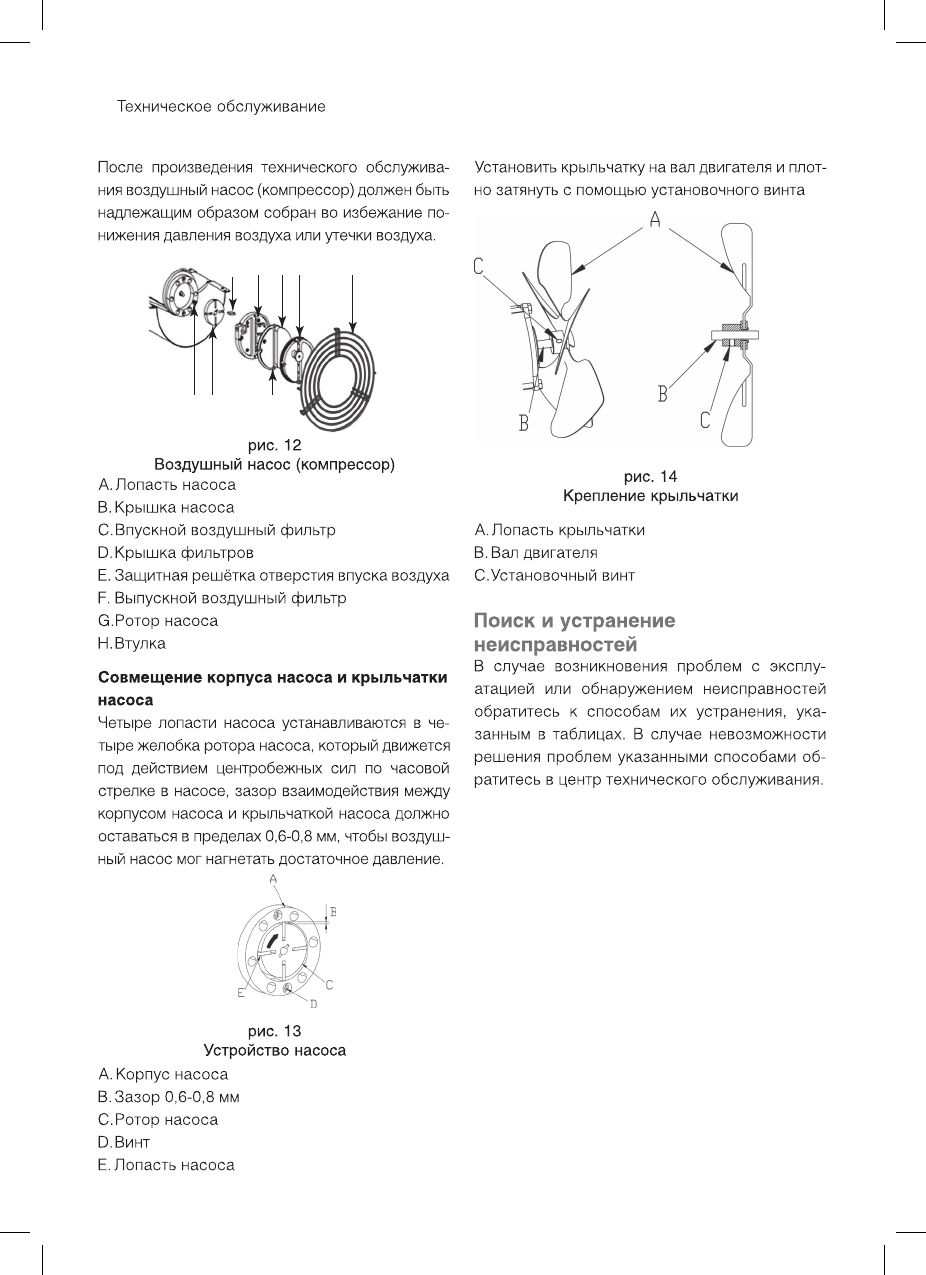 Техническое обслуживание

После произведения технического обслуживания воздушный насос (компрессор) должен быть надлежащим образом собран во избежание понижения давления воздуха или утечки воздуха.

рис. 12
Воздушный насос (компрессор)

A. Лопасть насоса
B. Крышка насоса
C. Впускной воздушный фильтр
D. Крышка фильтров
E. Защитная решётка отверстия впуска воздуха
F. Выпускной воздушный фильтр
G. Ротор насоса
H. Втулка

Совмещение корпуса насоса и крыльчатки насоса

Четыре лопасти насоса устанавливаются в четыре желобка ротора насоса, который движется под действием центробежных сил по часовой стрелке в насосе, зазор взаимодействия между корпусом насоса и крыльчаткой насоса должно оставаться в пределах 0,6-0,8 мм, чтобы воздушный насос мог нагнетать достаточное давление.

A
B
C
D
E

рис. 13
Устройство насоса

A. Корпус насоса
B. Зазор 0,6-0,8 мм
C. Ротор насоса
D. Винт
E. Лопасть насоса

Установить крыльчатку на вал двигателя и плотно затянуть с помощью установочного винта

A
C
B
B
C

рис. 14
Крепление крыльчатки

A. Лопасть крыльчатки
B. Вал двигателя
C. Установочный винт

Поиск и устранение неисправностей

В случае возникновения проблем с эксплуатацией или обнаружением неисправностей обратитесь к способам их устранения, указанным в таблицах. В случае невозможности решения проблем указанными способами обратитесь в центр технического обслуживания.